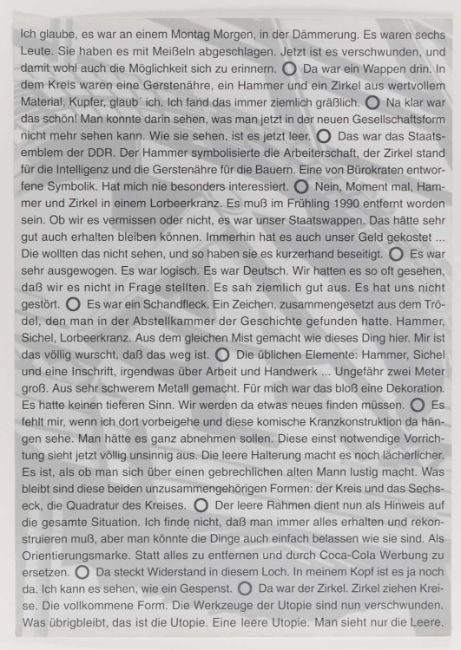 Ich glaube, es war an einem Montag Morgen, in der Dämmerung. Es waren sechs Leute. Sie haben es mit Meißeln abgeschlagen. Jetzt ist es verschwunden, und damit wohl auch die Möglichkeit sich zu erinnern. ○ Da war ein Wappen drin. In dem Kreis waren eine Gerstenähre, ein Hammer und ein Zirkel aus wertvollem Material, Kupfer, glaub´ ich. Ich fand das immer ziemlich gräßlich. ○ Na klar war das schön! Man konnte darin sehen, was man jetzt in der neuen Gesellschaftsform nicht mehr sehen kann. Wie sie sehen, ist es jetzt leer. ○ Das war das Staatsemblem der DDR. Der Hammer symbolisierte die Arbeiterschaft, der Zirkel stand für die Intelligenz und die Gerstenähre für die Bauern. Eine von Bürokraten entworfene Symbolik. Hat mich nie besonders interessiert. ○ Nein, Moment mal, Hammer und Zirkel in einem Lorbeerkranz. Es muß im Frühling 1990 entfernt worden sein. Ob wir es vermissen oder nicht, es war unser Staatswappen. Das hätte sehr gut auch erhalten bleiben können. Immerhin hat es auch unser Geld gekostet ... Die wollten das nicht sehen, und so haben sie es kurzerhand beseitigt. ○ Es war sehr ausgewogen. Es war logisch. Es war Deutsch. Wir hatten es so oft gesehen, daß wir es nicht in Frage stellten. Es sah ziemlich gut aus. Es hat uns nicht gestört. ○ Es war ein Schandfleck. Ein Zeichen, zusammengesetzt aus dem Trödel, den man in der Abstellkammer der Geschichte gefunden hatte. Hammer, Sichel, Lorbeerkranz. Aus dem gleichen Mist gemacht wie dieses Ding hier. Mir ist das völlig wurscht, daß das weg ist. ○ Die üblichen Elemente: Hammer, Sichel und eine Inschrift, irgendwas über Arbeit und Handwerk ... Ungefähr zwei Meter groß. Aus sehr schwerem Metall gemacht. Für mich war das bloß eine Dekoration. Es hatte keinen tieferen Sinn. Wir werden da etwas neues finden müssen. ○ Es fehlt mir, wenn ich dort vorbeigehe und diese komische Kranzkonstruktion da hängen sehe. Man hätte es ganz abnehmen sollen. Diese einst notwendige Vorrichtung sieht jetzt völlig unsinnig aus. Die leere Halterung macht es noch lächerlicher. Es ist, als ob man sich über einen gebrechlichen alten Mann lustig macht. Was bleibt sind diese beiden unzusammengehörigen Formen: der Kreis und das Sechseck, die Quadratur des Kreises. ○ Der leere Rahmen dient nun als Hinweis auf die gesamte Situation. Ich finde nicht, daß man immer alles erhalten und rekonstruieren muß, aber man könnte die Dinge auch einfach belassen wie sie sind. Als Orientierungsmarke. Statt alles zu entfernen und durch Coca-Cola Werbung zu ersetzen. ○ Da steckt Widerstand in diesem Loch. In meinem Kopf ist es ja noch da. Ich kann es sehen, wie ein Gespenst. ○ Da war der Zirkel. Zirkel ziehen Kreise. Die vollkommene Form. Die Werkzeuge der Utopie sind nun verschwunden. Was übrigbleibt, das ist die Utopie. Eine leere Utopie. Man sieht nur die Leere.